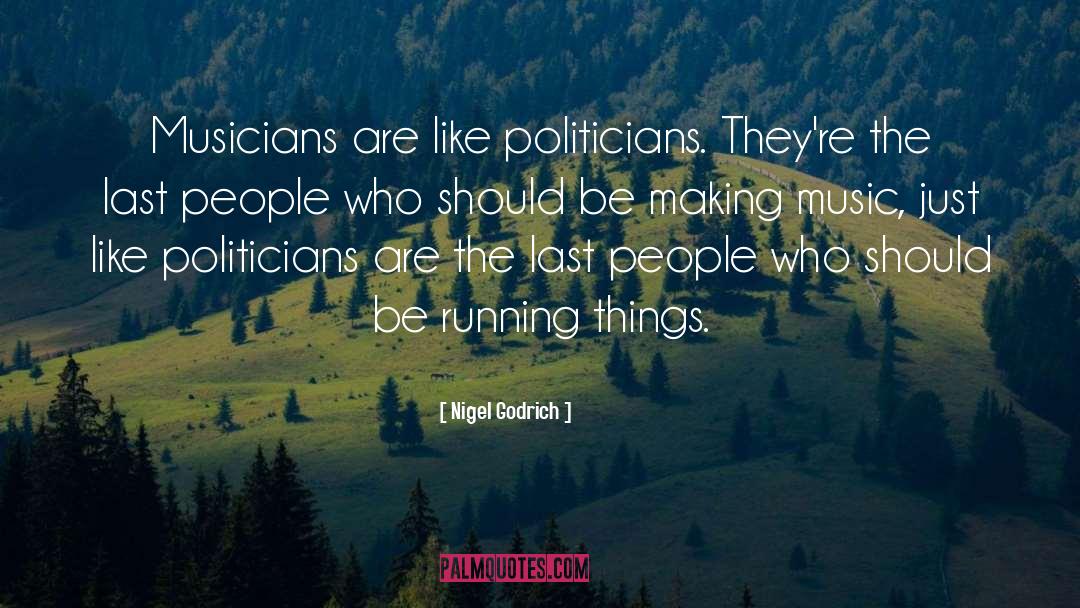 Musicians are like politicians. They're the last people who should be making music, just like politicians are the last people who should be running things.

[ Nigel Godrich ]

PALMQUOTES.COM